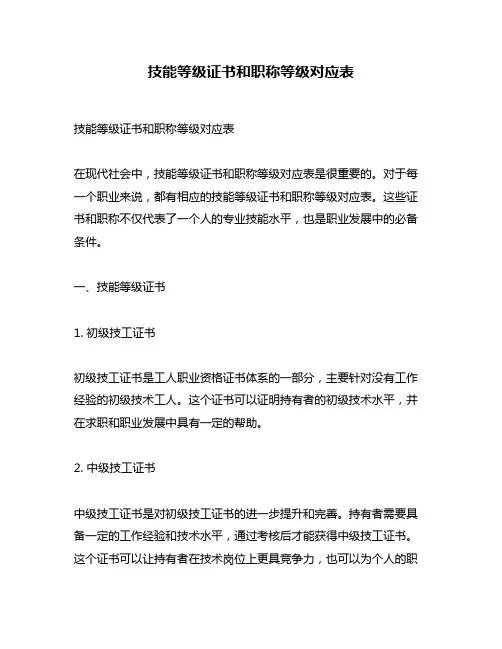 技能等级证书和职称等级对应表

技能等级证书和职称等级对应表

在现代社会中，技能等级证书和职称等级对应表是很重要的。对于每一个职业来说，都有相应的技能等级证书和职称等级对应表。这些证书和职称不仅代表了一个人的专业技能水平，也是职业发展中的必备条件。

一、技能等级证书

1. 初级技工证书

初级技工证书是工人职业资格证书体系的一部分，主要针对没有工作经验的初级技术工人。这个证书可以证明持有者的初级技术水平，并在求职和职业发展中具有一定的帮助。

2. 中级技工证书

中级技工证书是对初级技工证书的进一步提升和完善。持有者需要具备一定的工作经验和技术水平，通过考核后才能获得中级技工证书。这个证书可以让持有者在技术岗位上更具竞争力，也可以为个人的职